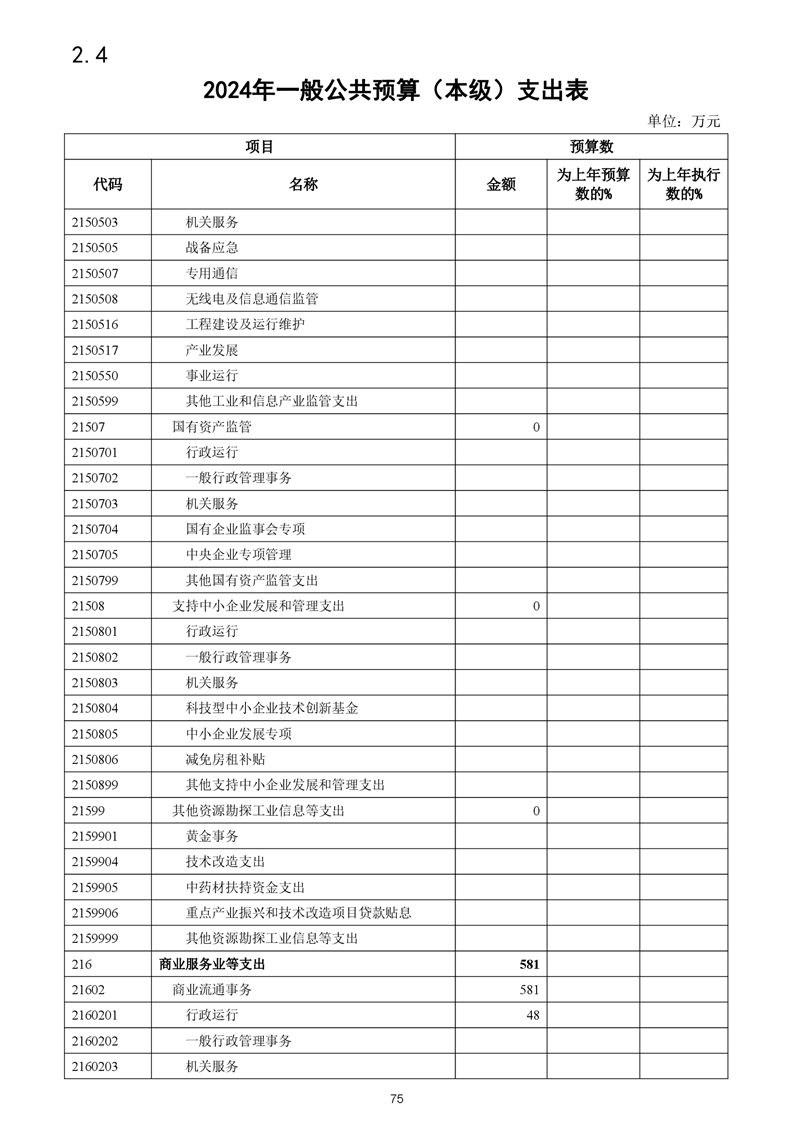 2.4

2024年一般公共预算（本级）支出表

单位：万元

| 项目 | | 预算数 | | |
|---|---|---|---|---|
| 代码 | 名称 | 金额 | 为上年预算数的% | 为上年执行数的% |
| 2150503 | 机关服务 | | | |
| 2150505 | 战备应急 | | | |
| 2150507 | 专用通信 | | | |
| 2150508 | 无线电及信息通信监管 | | | |
| 2150516 | 工程建设及运行维护 | | | |
| 2150517 | 产业发展 | | | |
| 2150550 | 事业运行 | | | |
| 2150599 | 其他工业和信息产业监管支出 | | | |
| 21507 | 国有资产监管 | 0 | | |
| 2150701 | 行政运行 | | | |
| 2150702 | 一般行政管理事务 | | | |
| 2150703 | 机关服务 | | | |
| 2150704 | 国有企业监事会专项 | | | |
| 2150705 | 中央企业专项管理 | | | |
| 2150799 | 其他国有资产监管支出 | | | |
| 21508 | 支持中小企业发展和管理支出 | 0 | | |
| 2150801 | 行政运行 | | | |
| 2150802 | 一般行政管理事务 | | | |
| 2150803 | 机关服务 | | | |
| 2150804 | 科技型中小企业技术创新基金 | | | |
| 2150805 | 中小企业发展专项 | | | |
| 2150806 | 减免房租补贴 | | | |
| 2150899 | 其他支持中小企业发展和管理支出 | | | |
| 21599 | 其他资源勘探工业信息等支出 | 0 | | |
| 2159901 | 黄金事务 | | | |
| 2159904 | 技术改造支出 | | | |
| 2159905 | 中药材扶持资金支出 | | | |
| 2159906 | 重点产业振兴和技术改造项目贷款贴息 | | | |
| 2159999 | 其他资源勘探工业信息等支出 | | | |
| 216 | 商业服务业等支出 | 581 | | |
| 21602 | 商业流通事务 | 581 | | |
| 2160201 | 行政运行 | 48 | | |
| 2160202 | 一般行政管理事务 | | | |
| 2160203 | 机关服务 | | | |

75